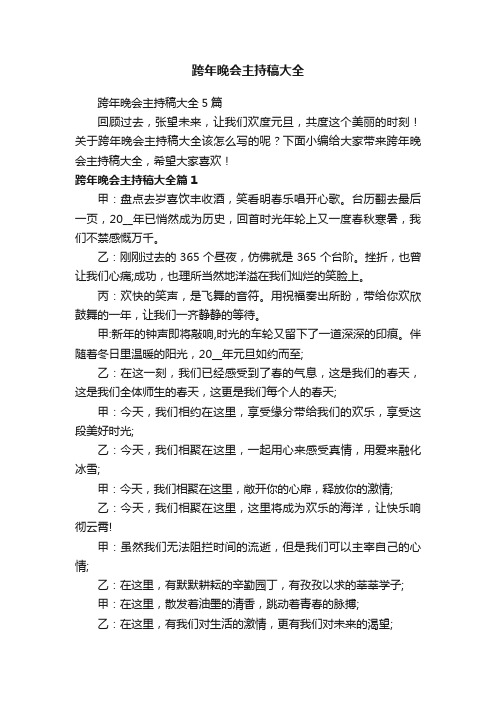 跨年晚会主持稿大全

跨年晚会主持稿大全 5 篇

回顾过去，张望未来，让我们欢度元旦，共度这个美丽的时刻！关于跨年晚会主持稿大全该怎么写的呢？下面小编给大家带来跨年晚会主持稿大全，希望大家喜欢！

跨年晚会主持稿大全篇 1

甲：盘点去岁喜饮丰收酒，笑看明春乐唱开心歌。台历翻去最后一页，20__年已悄然成为历史，回首时光年轮上又一度春秋寒暑，我们不禁感慨万千。

乙：刚刚过去的 365 个昼夜，仿佛就是 365 个台阶。挫折，也曾让我们心痛;成功，也理所当然地洋溢在我们灿烂的笑脸上。

丙：欢快的笑声，是飞舞的音符。用祝福奏出所盼，带给你欢欣鼓舞的一年，让我们一齐静静的等待。

甲:新年的钟声即将敲响,时光的车轮又留下了一道深深的印痕。伴随着冬日里温暖的阳光，20__年元旦如约而至;

乙：在这一刻，我们已经感受到了春的气息，这是我们的春天，这是我们全体师生的春天，这更是我们每个人的春天;

甲：今天，我们相约在这里，享受缘分带给我们的欢乐，享受这段美好时光;

乙：今天，我们相聚在这里，一起用心来感受真情，用爱来融化冰雪;

甲：今天，我们相聚在这里，敞开你的心扉，释放你的激情;

乙：今天，我们相聚在这里，这里将成为欢乐的海洋，让快乐响彻云霄!

甲：虽然我们无法阻拦时间的流逝，但是我们可以主宰自己的心情;

乙：在这里，有默默耕耘的辛勤园丁，有孜孜以求的莘莘学子;

甲：在这里，散发着油墨的清香，跳动着青春的脉搏;

乙：在这里，有我们对生活的激情，更有我们对未来的渴望;